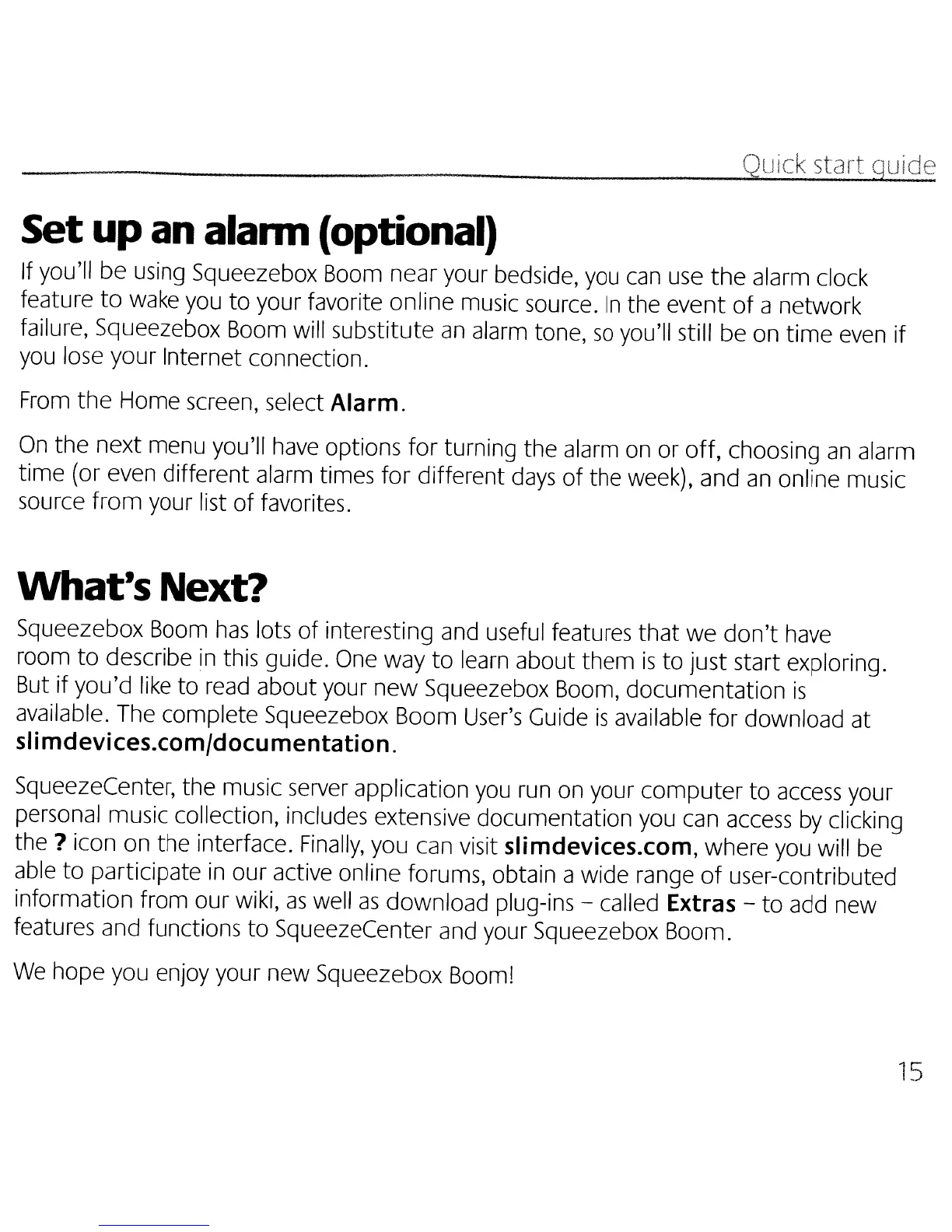 Quick start guide

Set up an alarm (optional)

If you'll be using Squeezebox Boom near your bedside, you can use the alarm clock feature to wake you to your favorite online music source. In the event of a network failure, Squeezebox Boom will substitute an alarm tone, so you'll still be on time even if you lose your Internet connection.

From the Home screen, select Alarm.

On the next menu you'll have options for turning the alarm on or off, choosing an alarm time (or even different alarm times for different days of the week), and an online music source from your list of favorites.

What's Next?

Squeezebox Boom has lots of interesting and useful features that we don't have room to describe in this guide. One way to learn about them is to just start exploring. But if you'd like to read about your new Squeezebox Boom, documentation is available. The complete Squeezebox Boom User's Guide is available for download at slimdevices.com/documentation.

SqueezeCenter, the music server application you run on your computer to access your personal music collection, includes extensive documentation you can access by clicking the ? icon on the interface. Finally, you can visit slimdevices.com, where you will be able to participate in our active online forums, obtain a wide range of user-contributed information from our wiki, as well as download plug-ins – called Extras – to add new features and functions to SqueezeCenter and your Squeezebox Boom.

We hope you enjoy your new Squeezebox Boom!

15